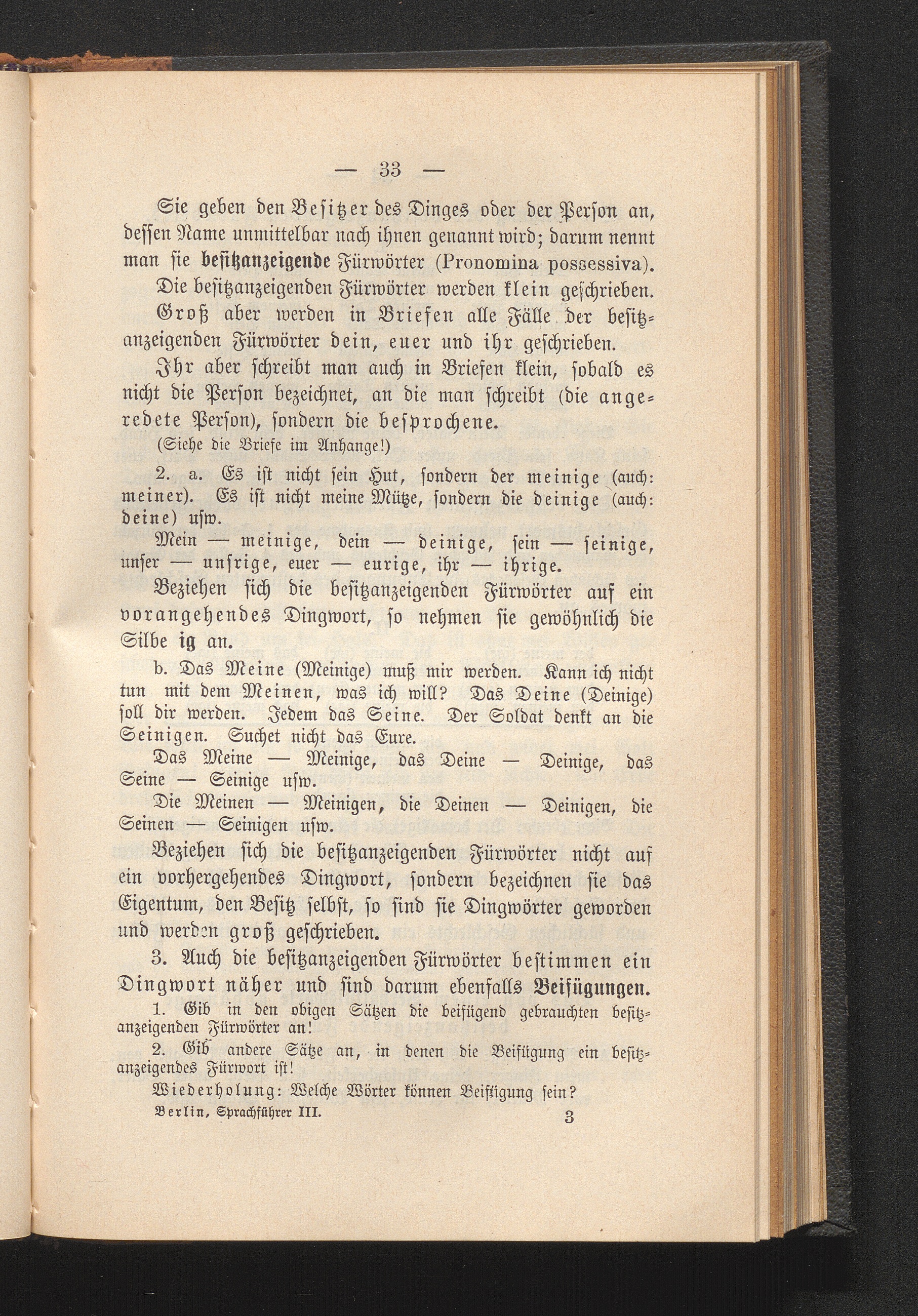 — 33 —

Sie geben den Besitzer des Dinges oder der Person an, dessen Name unmittelbar nach ihnen genannt wird; darum nennt man sie besitzanzeigende Fürwörter (Pronomina possessiva).

Die besitzanzeigenden Fürwörter werden klein geschrieben.

Groß aber werden in Briefen alle Fälle der besitzanzeigenden Fürwörter dein, euer und ihr geschrieben.

Ihr aber schreibt man auch in Briefen klein, sobald es nicht die Person bezeichnet, an die man schreibt (die angeredete Person), sondern die besprochene.

(Siehe die Briefe im Anhange!)

2. a. Es ist nicht sein Hut, sondern der meinige (auch: meiner). Es ist nicht meine Mütze, sondern die deinige (auch: deine) usw.

Mein — meinige, dein — deinige, sein — seinige, unser — unsrige, euer — eurige, ihr — ihrige.

Beziehen sich die besitzanzeigenden Fürwörter auf ein vorangehendes Dingwort, so nehmen sie gewöhnlich die Silbe ig an.

b. Das Meine (Meinige) muß mir werden. Kann ich nicht tun mit dem Meinen, was ich will? Das Deine (Deinige) soll dir werden. Jedem das Seine. Der Soldat denkt an die Seinigen. Suchet nicht das Eure.

Das Meine — Meinige, das Deine — Deinige, das Seine — Seinige usw.

Die Meinen — Meinigen, die Deinen — Deinigen, die Seinen — Seinigen usw.

Beziehen sich die besitzanzeigenden Fürwörter nicht auf ein vorhergehendes Dingwort, sondern bezeichnen sie das Eigentum, den Besitz selbst, so sind sie Dingwörter geworden und werden groß geschrieben.

3. Auch die besitzanzeigenden Fürwörter bestimmen ein Dingwort näher und sind darum ebenfalls Beifügungen.

1. Gib in den obigen Sätzen die beifügend gebrauchten besitzanzeigenden Fürwörter an!

2. Gib andere Sätze an, in denen die Beifügung ein besitzanzeigendes Fürwort ist!

Wiederholung: Welche Wörter können Beifügung sein?

Berlin, Sprachführer III. 3